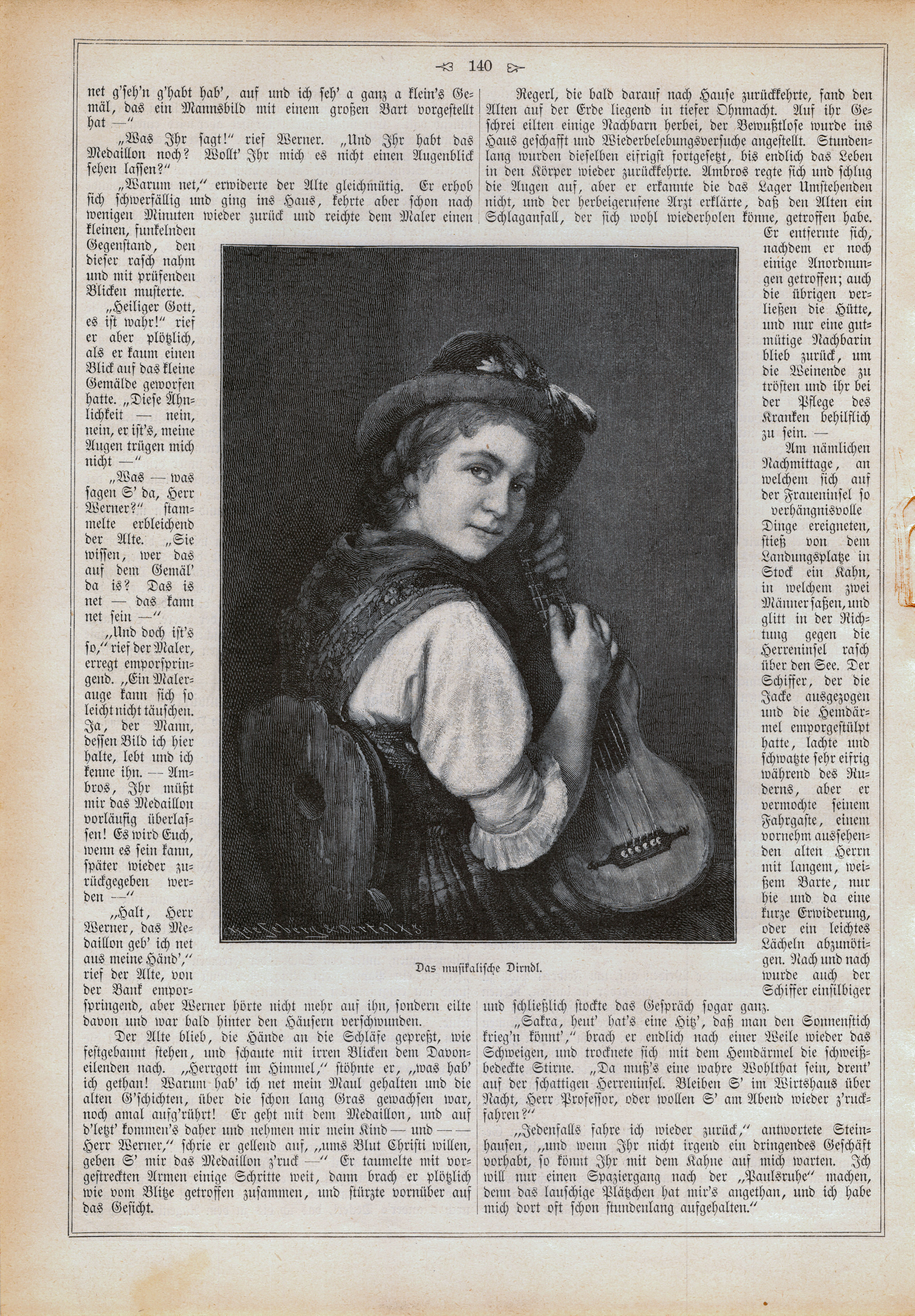 140

net g'seh'n g'habt hab', auf und ich seh' a ganz a klein's Gemäl, das ein Mannsbild mit einem großen Bart vorgestellt hat —"

„Was Ihr sagt!" rief Werner. „Und Ihr habt das Medaillon noch? Wollt' Ihr mich es nicht einen Augenblick sehen lassen?"

„Warum net," erwiderte der Alte gleichmütig. Er erhob sich schwerfällig und ging ins Haus, kehrte aber schon nach wenigen Minuten wieder zurück und reichte dem Maler einen kleinen, funkelnden Gegenstand, den dieser rasch nahm und mit prüfenden Blicken musterte.

„Heiliger Gott, es ist wahr!" rief er aber plötzlich, als er kaum einen Blick auf das kleine Gemälde geworfen hatte. „Diese Ähnlichkeit — nein, nein, er ist's, meine Augen trügen mich nicht —"

„Was — was sagen S' da, Herr Werner?" stammelte erbleichend der Alte. „Sie wissen, wer das auf dem Gemäl' da is? Das is net — das kann net sein —"

„Und doch ist's so," rief der Maler, erregt emporspringend. „Ein Malerauge kann sich so leicht nicht täuschen. Ja, der Mann, dessen Bild ich hier halte, lebt und ich kenne ihn. — Ambros, Ihr müßt mir das Medaillon vorläufig überlassen! Es wird Euch, wenn es sein kann, später wieder zurückgegeben werden —"

„Halt, Herr Werner, das Medaillon geb' ich net aus meine Händ'," rief der Alte, von der Bank emporspringend, aber Werner hörte nicht mehr auf ihn, sondern eilte davon und war bald hinter den Häusern verschwunden.

Der Alte blieb, die Hände an die Schläfe gepreßt, wie festgebannt stehen, und schaute mit irren Blicken dem Davoneilenden nach. „Herrgott im Himmel," stöhnte er, „was hab' ich gethan! Warum hab' ich net mein Maul gehalten und die alten G'schichten, über die schon lang Gras gewachsen war, noch amal aufg'rührt! Er geht mit dem Medaillon, und auf d'letzt' kommen's daher und nehmen mir mein Kind — und — — Herr Werner," schrie er gellend auf, „ums Blut Christi willen, geben S' mir das Medaillon z'ruck —" Er taumelte mit vorgestreckten Armen einige Schritte weit, dann brach er plötzlich wie vom Blitze getroffen zusammen, und stürzte vornüber auf das Gesicht.

Regerl, die bald darauf nach Hause zurückkehrte, fand den Alten auf der Erde liegend in tiefer Ohnmacht. Auf ihr Geschrei eilten einige Nachbarn herbei, der Bewußtlose wurde ins Haus geschafft und Wiederbelebungsversuche angestellt. Stundenlang wurden dieselben eifrigst fortgesetzt, bis endlich das Leben in den Körper wieder zurückkehrte. Ambros regte sich und schlug die Augen auf, aber er erkannte die das Lager Umstehenden nicht, und der herbeigerufene Arzt erklärte, daß den Alten ein Schlaganfall, der sich wohl wiederholen könne, getroffen habe. Er entfernte sich, nachdem er noch einige Anordnungen getroffen; auch die übrigen verließen die Hütte, und nur eine gutmütige Nachbarin blieb zurück, um die Weinende zu trösten und ihr bei der Pflege des Kranken behilflich zu sein. —

Am nämlichen Nachmittage, an welchem sich auf der Fraueninsel so verhängnisvolle Dinge ereigneten, stieß von dem Landungsplatze in Stock ein Kahn, in welchem zwei Männer saßen, und glitt in der Richtung gegen die Herreninsel rasch über den See. Der Schiffer, der die Jacke ausgezogen und die Hemdärmel emporgestülpt hatte, lachte und schwatzte sehr eifrig während des Ruderns, aber er vermochte seinem Fahrgaste, einem vornehm aussehenden alten Herrn mit langem, weißem Barte, nur hie und da eine kurze Erwiderung, oder ein leichtes Lächeln abzunötigen. Nach und nach wurde auch der Schiffer einsilbiger und schließlich stockte das Gespräch sogar ganz.

„Sakra, heut' hat's eine Hitz', daß man den Sonnenstich krieg'n könnt'," brach er endlich nach einer Weile wieder das Schweigen, und trocknete sich mit dem Hemdärmel die schweißbedeckte Stirne. „Da muß's eine wahre Wohlthat sein, drent' auf der schattigen Herreninsel. Bleiben S' im Wirtshaus über Nacht, Herr Professor, oder wollen S' am Abend wieder z'ruckfahren?"

„Jedenfalls fahre ich wieder zurück," antwortete Steinhausen, „und wenn Ihr nicht irgend ein dringendes Geschäft vorhabt, so könnt Ihr mit dem Kahne auf mich warten. Ich will nur einen Spaziergang nach der „Paulsruhe" machen, denn das lauschige Plätzchen hat mir's angethan, und ich habe mich dort oft schon stundenlang aufgehalten."

Das musikalische Dirndl.